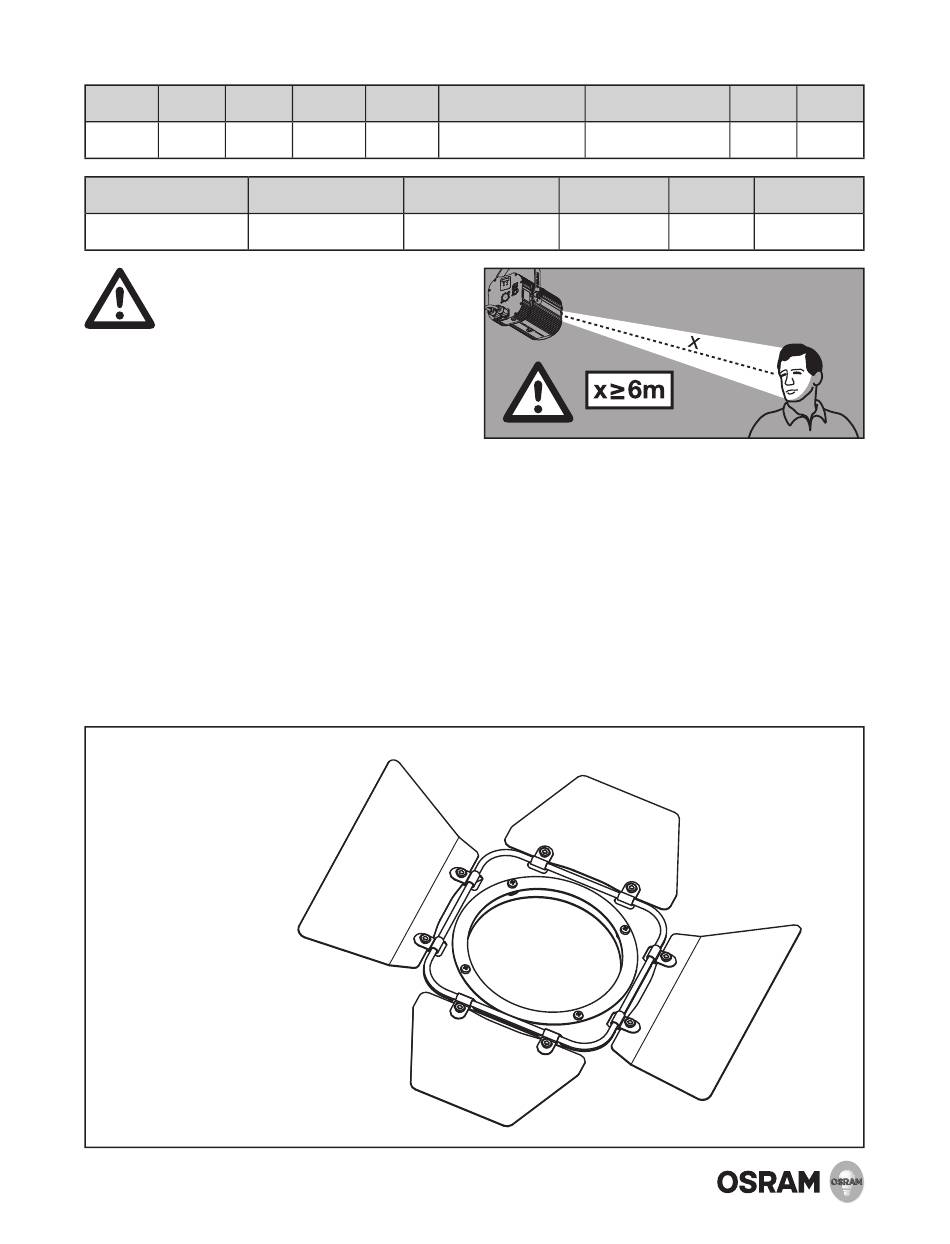 x

$x \geq 6m$

OSRAM OSRAM